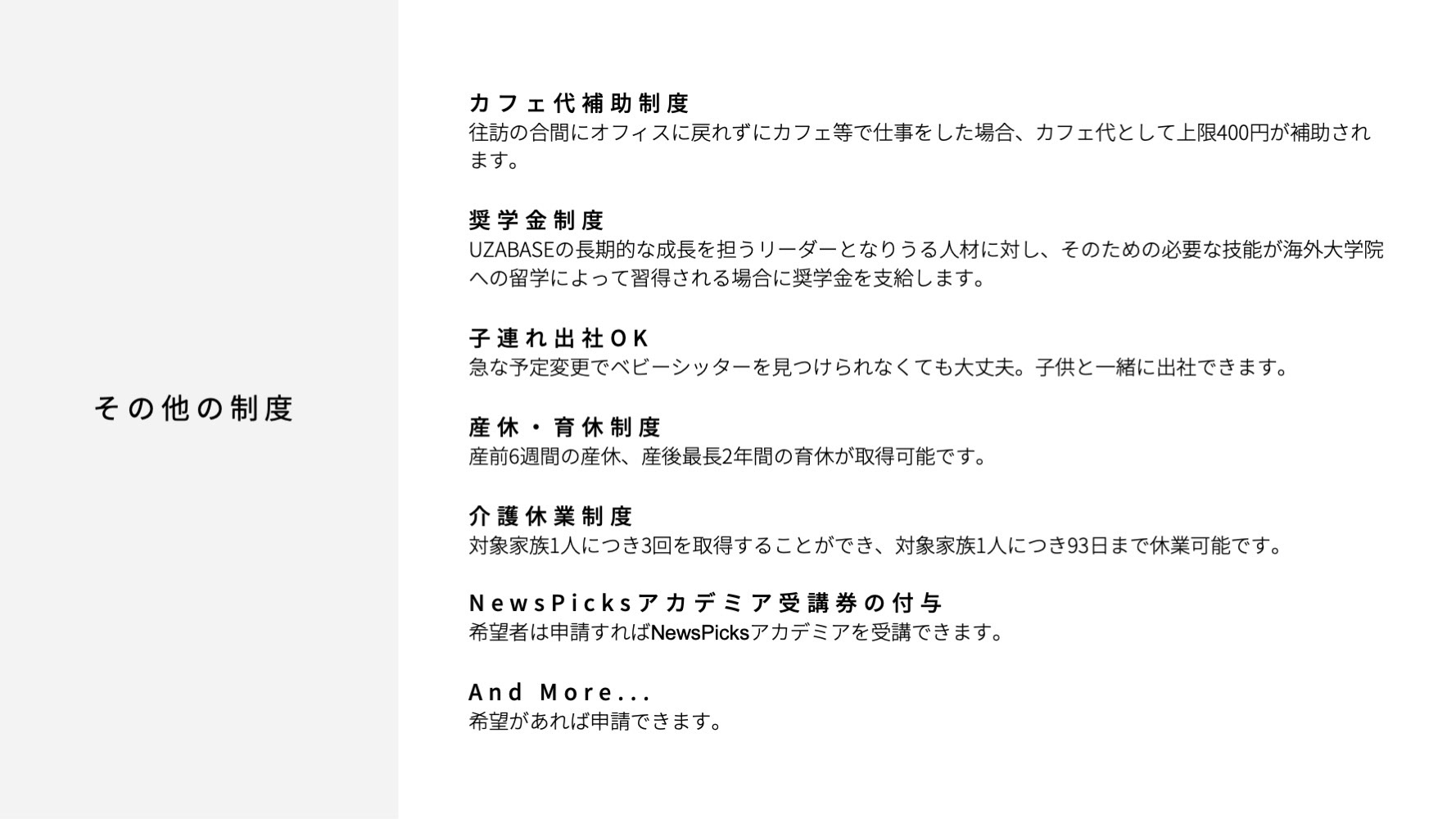 その他の制度

カフェ代補助制度
往訪の合間にオフィスに戻れずにカフェ等で仕事をした場合、カフェ代として上限400円が補助されます。

奨学金制度
UZABASEの長期的な成長を担うリーダーとなりうる人材に対し、そのための必要な技能が海外大学院への留学によって習得される場合に奨学金を支給します。

子連れ出社OK
急な予定変更でベビーシッターを見つけられなくても大丈夫。子供と一緒に出社できます。

産休・育休制度
産前6週間の産休、産後最長2年間の育休が取得可能です。

介護休業制度
対象家族1人につき3回を取得することができ、対象家族1人につき93日まで休業可能です。

NewsPicksアカデミア受講券の付与
希望者は申請すればNewsPicksアカデミアを受講できます。

And More...
希望があれば申請できます。